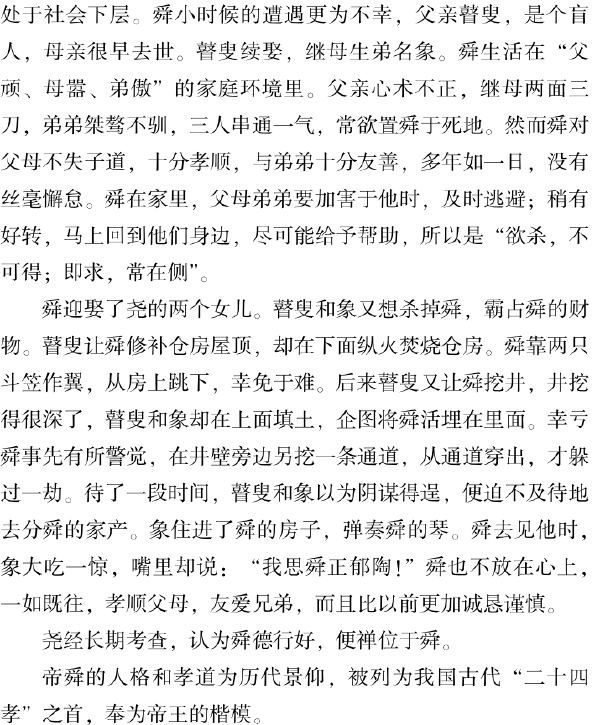 处于社会下层。舜小时候的遭遇更为不幸，父亲瞽叟，是个盲人，母亲很早去世。瞽叟续娶，继母生弟名象。舜生活在“父顽、母嚣、弟傲”的家庭环境里。父亲心术不正，继母两面三刀，弟弟桀骜不驯，三人串通一气，常欲置舜于死地。然而舜对父母不失子道，十分孝顺，与弟弟十分友善，多年如一日，没有丝毫懈怠。舜在家里，父母弟弟要加害于他时，及时逃避；稍有好转，马上回到他们身边，尽可能给予帮助，所以是“欲杀，不可得；即求，常在侧”。

舜迎娶了尧的两个女儿。瞽叟和象又想杀掉舜，霸占舜的财物。瞽叟让舜修补仓房屋顶，却在下面纵火焚烧仓房。舜靠两只斗笠作翼，从房上跳下，幸免于难。后来瞽叟又让舜挖井，井挖得很深了，瞽叟和象却在上面填土，企图将舜活埋在里面。幸亏舜事先有所警觉，在井壁旁边另挖一条通道，从通道穿出，才躲过一劫。待了一段时间，瞽叟和象以为阴谋得逞，便迫不及待地去分舜的家产。象住进了舜的房子，弹奏舜的琴。舜去见他时，象大吃一惊，嘴里却说：“我思舜正郁陶！”舜也不放在心上，一如既往，孝顺父母，友爱兄弟，而且比以前更加诚恳谨慎。

尧经长期考查，认为舜德行好，便禅位于舜。

帝舜的人格和孝道为历代景仰，被列为我国古代“二十四孝”之首，奉为帝王的楷模。